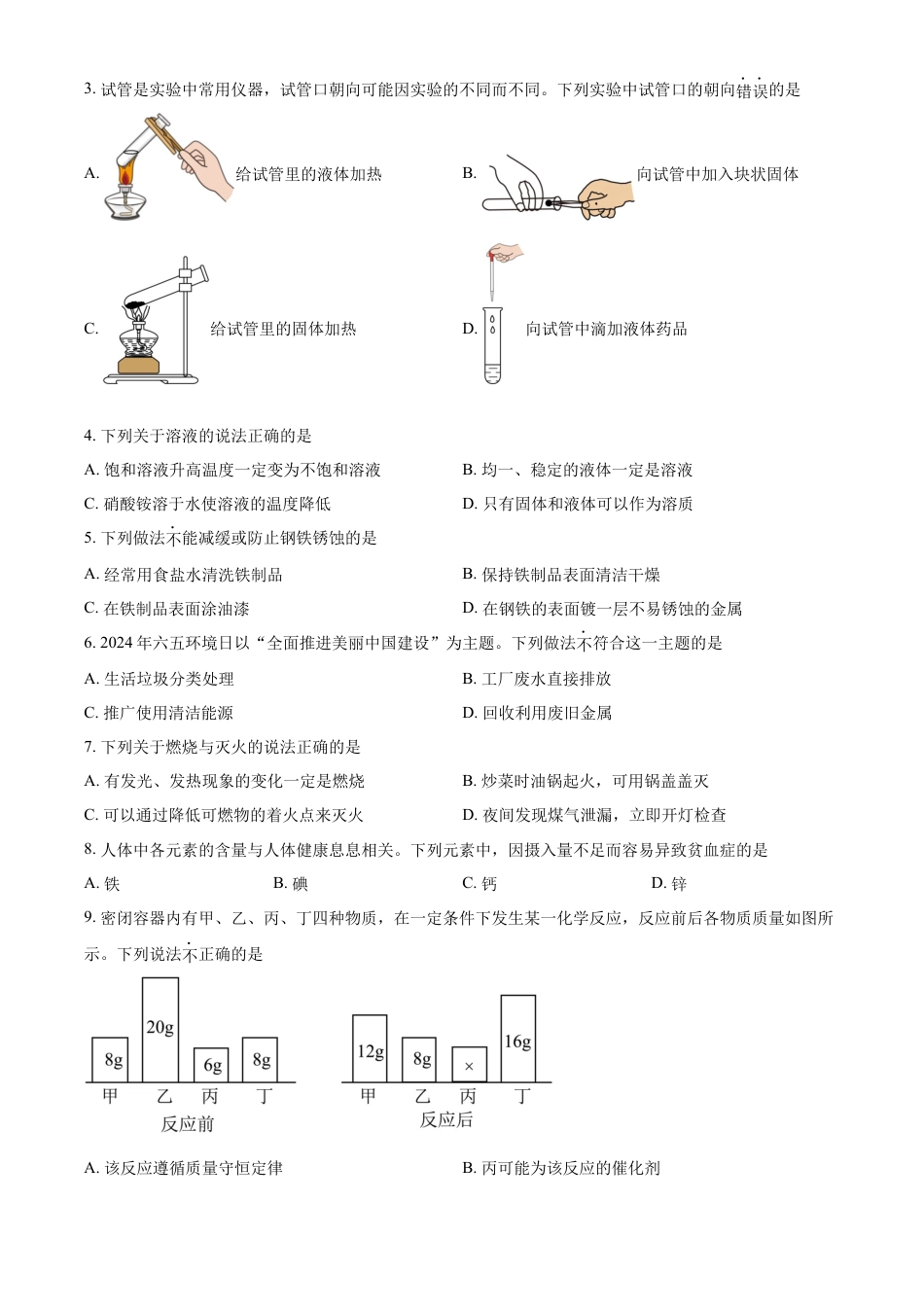 3. 试管是实验中常用仪器，试管口朝向可能因实验的不同而不同。下列实验中试管口的朝向错误的是

A. 给试管里的液体加热

B. 向试管中加入块状固体

C. 给试管里的固体加热

D. 向试管中滴加液体药品

4. 下列关于溶液的说法正确的是

A. 饱和溶液升高温度一定变为不饱和溶液

B. 均一、稳定的液体一定是溶液

C. 硝酸铵溶于水使溶液的温度降低

D. 只有固体和液体可以作为溶质

5. 下列做法不能减缓或防止钢铁锈蚀的是

A. 经常用食盐水清洗铁制品

B. 保持铁制品表面清洁干燥

C. 在铁制品表面涂油漆

D. 在钢铁的表面镀一层不易锈蚀的金属

6. 2024 年六五环境日以“全面推进美丽中国建设”为主题。下列做法不符合这一主题的是

A. 生活垃圾分类处理

B. 工厂废水直接排放

C. 推广使用清洁能源

D. 回收利用废旧金属

7. 下列关于燃烧与灭火的说法正确的是

A. 有发光、发热现象的变化一定是燃烧

B. 炒菜时油锅起火，可用锅盖盖灭

C. 可以通过降低可燃物的着火点来灭火

D. 夜间发现煤气泄漏，立即开灯检查

8. 人体中各元素的含量与人体健康息息相关。下列元素中，因摄入量不足而容易导致贫血症的是

A. 铁

B. 碘

C. 钙

D. 锌

9. 密闭容器内有甲、乙、丙、丁四种物质，在一定条件下发生某一化学反应，反应前后各物质质量如图所示。下列说法不正确的是

8g 20g 6g 8g
甲 乙 丙 丁
反应前

12g 8g × 16g
甲 乙 丙 丁
反应后

A. 该反应遵循质量守恒定律

B. 丙可能为该反应的催化剂